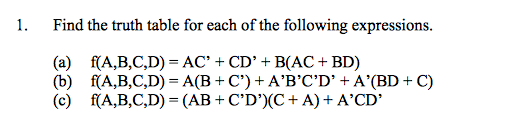 1. Find the truth table for each of the following expressions.

(a) f(A,B,C,D) = AC' + CD' + B(AC + BD)
(b) f(A,B,C,D) = A(B + C') + A'B'C'D' + A'(BD + C)
(c) f(A,B,C,D) = (AB + C'D')(C + A) + A'CD'